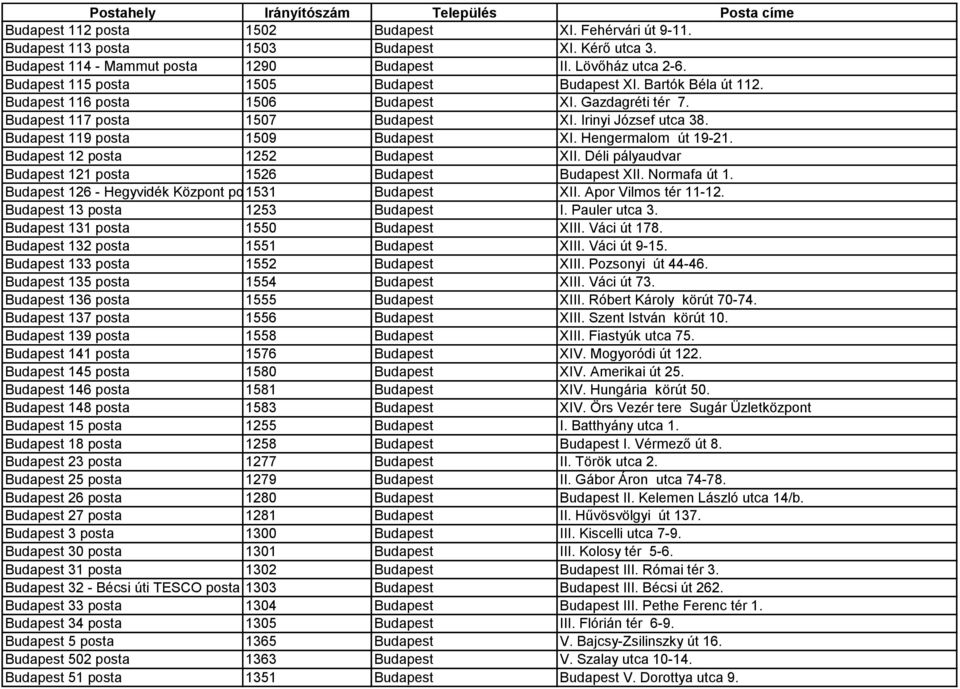 | Postahely | Irányítószám | Település | Posta címe |
|---|---|---|---|
| Budapest 112 posta | 1502 | Budapest | XI. Fehérvári út 9-11. |
| Budapest 113 posta | 1503 | Budapest | XI. Kérő utca 3. |
| Budapest 114 - Mammut posta | 1290 | Budapest | II. Lövőház utca 2-6. |
| Budapest 115 posta | 1505 | Budapest | Budapest XI. Bartók Béla út 112. |
| Budapest 116 posta | 1506 | Budapest | XI. Gazdagréti tér 7. |
| Budapest 117 posta | 1507 | Budapest | XI. Irinyi József utca 38. |
| Budapest 119 posta | 1509 | Budapest | XI. Hengermalom út 19-21. |
| Budapest 12 posta | 1252 | Budapest | XII. Déli pályaudvar |
| Budapest 121 posta | 1526 | Budapest | Budapest XII. Normafa út 1. |
| Budapest 126 - Hegyvidék Központ po | 1531 | Budapest | XII. Apor Vilmos tér 11-12. |
| Budapest 13 posta | 1253 | Budapest | I. Pauler utca 3. |
| Budapest 131 posta | 1550 | Budapest | XIII. Váci út 178. |
| Budapest 132 posta | 1551 | Budapest | XIII. Váci út 9-15. |
| Budapest 133 posta | 1552 | Budapest | XIII. Pozsonyi út 44-46. |
| Budapest 135 posta | 1554 | Budapest | XIII. Váci út 73. |
| Budapest 136 posta | 1555 | Budapest | XIII. Róbert Károly körút 70-74. |
| Budapest 137 posta | 1556 | Budapest | XIII. Szent István körút 10. |
| Budapest 139 posta | 1558 | Budapest | XIII. Fiastyúk utca 75. |
| Budapest 141 posta | 1576 | Budapest | XIV. Mogyoródi út 122. |
| Budapest 145 posta | 1580 | Budapest | XIV. Amerikai út 25. |
| Budapest 146 posta | 1581 | Budapest | XIV. Hungária körút 50. |
| Budapest 148 posta | 1583 | Budapest | XIV. Örs Vezér tere Sugár Üzletközpont |
| Budapest 15 posta | 1255 | Budapest | I. Batthyány utca 1. |
| Budapest 18 posta | 1258 | Budapest | Budapest I. Vérmező út 8. |
| Budapest 23 posta | 1277 | Budapest | II. Török utca 2. |
| Budapest 25 posta | 1279 | Budapest | II. Gábor Áron utca 74-78. |
| Budapest 26 posta | 1280 | Budapest | Budapest II. Kelemen László utca 14/b. |
| Budapest 27 posta | 1281 | Budapest | II. Hűvösvölgyi út 137. |
| Budapest 3 posta | 1300 | Budapest | III. Kiscelli utca 7-9. |
| Budapest 30 posta | 1301 | Budapest | III. Kolosy tér 5-6. |
| Budapest 31 posta | 1302 | Budapest | Budapest III. Római tér 3. |
| Budapest 32 - Bécsi úti TESCO posta | 1303 | Budapest | Budapest III. Bécsi út 262. |
| Budapest 33 posta | 1304 | Budapest | Budapest III. Pethe Ferenc tér 1. |
| Budapest 34 posta | 1305 | Budapest | III. Flórián tér 6-9. |
| Budapest 5 posta | 1365 | Budapest | V. Bajcsy-Zsilinszky út 16. |
| Budapest 502 posta | 1363 | Budapest | V. Szalay utca 10-14. |
| Budapest 51 posta | 1351 | Budapest | Budapest V. Dorottya utca 9. |